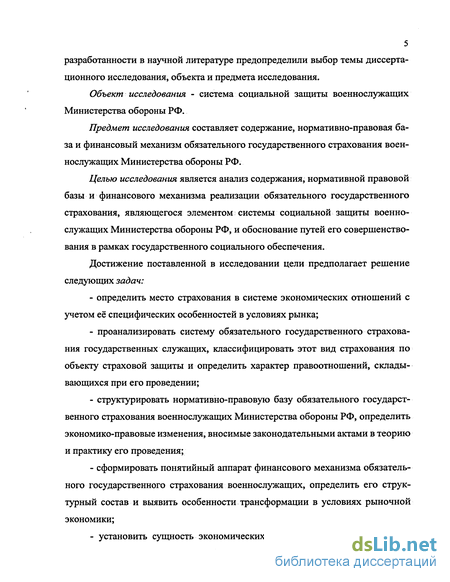 5

разработанности в научной литературе предопределили выбор темы диссертационного исследования, объекта и предмета исследования.

Объект исследования - система социальной защиты военнослужащих Министерства обороны РФ.

Предмет исследования составляет содержание, нормативно-правовая база и финансовый механизм обязательного государственного страхования военнослужащих Министерства обороны РФ.

Целью исследования является анализ содержания, нормативной правовой базы и финансового механизма реализации обязательного государственного страхования, являющегося элементом системы социальной защиты военнослужащих Министерства обороны РФ, и обоснование путей его совершенствования в рамках государственного социального обеспечения.

Достижение поставленной в исследовании цели предполагает решение следующих задач:

- определить место страхования в системе экономических отношений с учетом её специфических особенностей в условиях рынка;

- проанализировать систему обязательного государственного страхования государственных служащих, классифицировать этот вид страхования по объекту страховой защиты и определить характер правоотношений, складывающихся при его проведении;

- структурировать нормативно-правовую базу обязательного государственного страхования военнослужащих Министерства обороны РФ, определить экономико-правовые изменения, вносимые законодательными актами в теорию и практику его проведения;

- сформировать понятийный аппарат финансового механизма обязательного государственного страхования военнослужащих, определить его структурный состав и выявить особенности трансформации в условиях рыночной экономики;

- установить сущность экономических

dsLib.net
библиотека диссертаций